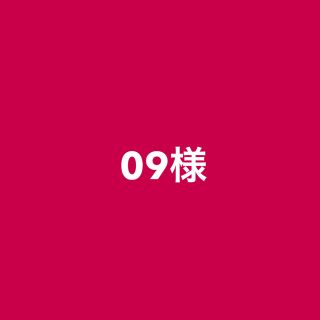 09様